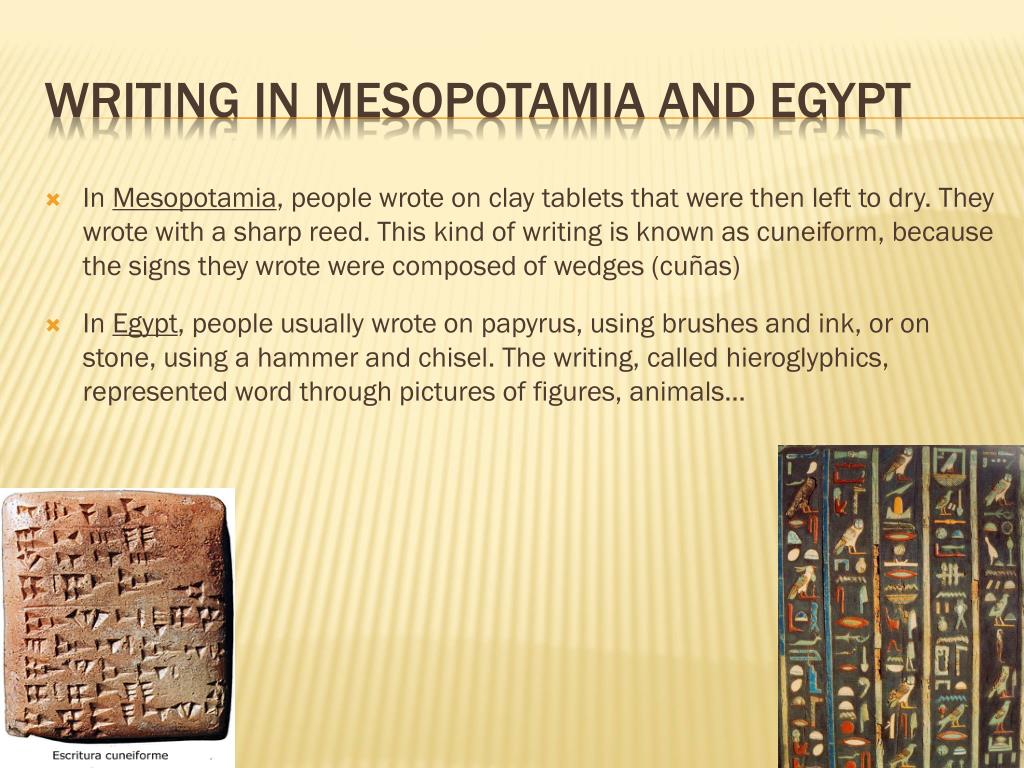 WRITING IN MESOPOTAMIA AND EGYPT

In Mesopotamia, people wrote on clay tablets that were then left to dry. They wrote with a sharp reed. This kind of writing is known as cuneiform, because the signs they wrote were composed of wedges (cuñas)

In Egypt, people usually wrote on papyrus, using brushes and ink, or on stone, using a hammer and chisel. The writing, called hieroglyphics, represented word through pictures of figures, animals…

Escritura cuneiforme